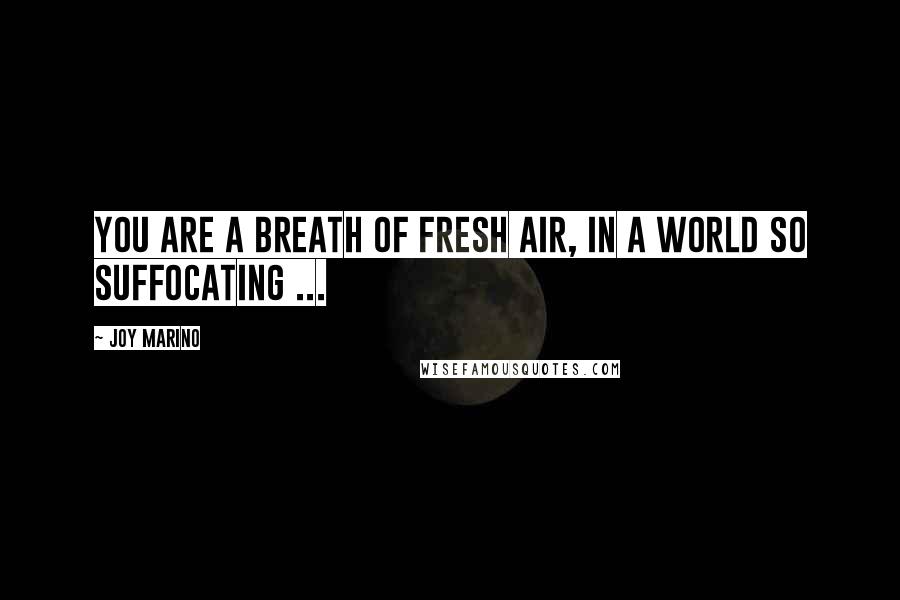 YOU ARE A BREATH OF FRESH AIR, IN A WORLD SO SUFFOCATING ...

~ JOY MARINO

WISEFAMOUSQUOTES.COM